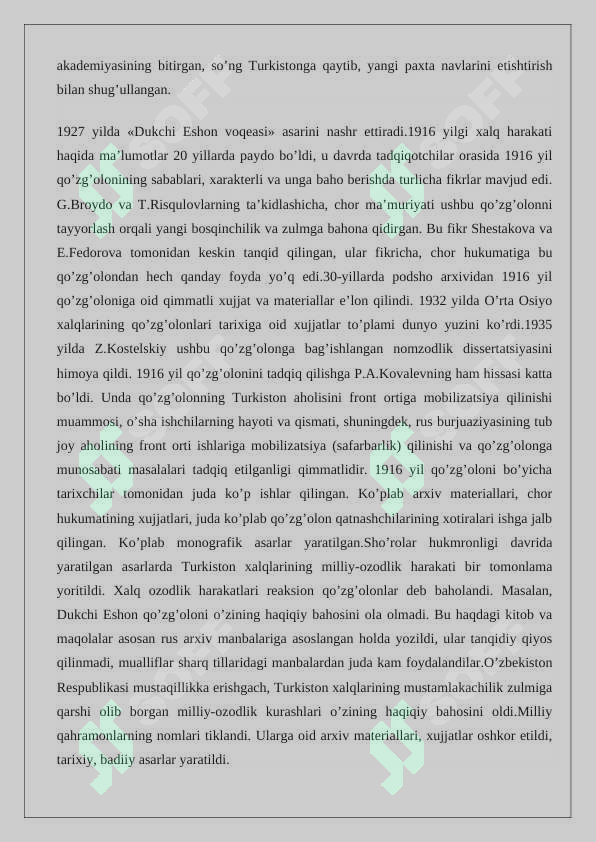 akademiyasining bitirgan, so’ng Turkistonga qaytib, yangi paxta navlarini etishtirish bilan shug’ullangan.

1927 yilda «Dukchi Eshon voqeasi» asarini nashr ettiradi.1916 yilgi xalq harakati haqida ma’lumotlar 20 yillarda paydo bo’ldi, u davrda tadqiqotchilar orasida 1916 yil qo’zg’olonining sabablari, xarakterli va unga baho berishda turlicha fikrlar mavjud edi. G.Broydo va T.Risqulovlarning ta’kidlashicha, chor ma’muriyati ushbu qo’zg’olonni tayyorlash orqali yangi bosqinchilik va zulmga bahona qidirgan. Bu fikr Shestakova va E.Fedorova tomonidan keskin tanqid qilingan, ular fikricha, chor hukumatiga bu qo’zg’olondan hech qanday foyda yo’q edi.30-yillarda podsho arxividan 1916 yil qo’zg’oloniga oid qimmatli xujjat va materiallar e’lon qilindi. 1932 yilda O’rta Osiyo xalqlarining qo’zg’olonlari tarixiga oid xujjatlar to’plami dunyo yuzini ko’rdi.1935 yilda Z.Kostelskiy ushbu qo’zg’olonga bag’ishlangan nomzodlik dissertatsiyasini himoya qildi. 1916 yil qo’zg’olonini tadqiq qilishga P.A.Kovalevning ham hissasi katta bo’ldi. Unda qo’zg’olonning Turkiston aholisini front ortiga mobilizatsiya qilinishi muammosi, o’sha ishchilarning hayoti va qismati, shuningdek, rus burjuaziyasining tub joy aholining front orti ishlariga mobilizatsiya (safarbarlik) qilinishi va qo’zg’olonga munosabati masalalari tadqiq etilganligi qimmatlidir. 1916 yil qo’zg’oloni bo’yicha tarixchilar tomonidan juda ko’p ishlar qilingan. Ko’plab arxiv materiallari, chor hukumatining xujjatlari, juda ko’plab qo’zg’olon qatnashchilarining xotiralari ishga jalb qilingan. Ko’plab monografik asarlar yaratilgan.Sho’rolar hukmronligi davrida yaratilgan asarlarda Turkiston xalqlarining milliy-ozodlik harakati bir tomonlama yoritildi. Xalq ozodlik harakatlari reaksion qo’zg’olonlar deb baholandi. Masalan, Dukchi Eshon qo’zg’oloni o’zining haqiqiy bahosini ola olmadi. Bu haqdagi kitob va maqolalar asosan rus arxiv manbalariga asoslangan holda yozildi, ular tanqidiy qiyos qilinmadi, mualliflar sharq tillaridagi manbalardan juda kam foydalandilar.O’zbekiston Respublikasi mustaqillikka erishgach, Turkiston xalqlarining mustamlakachilik zulmiga qarshi olib borgan milliy-ozodlik kurashlari o’zining haqiqiy bahosini oldi.Milliy qahramonlarning nomlari tiklandi. Ularga oid arxiv materiallari, xujjatlar oshkor etildi, tarixiy, badiiy asarlar yaratildi.